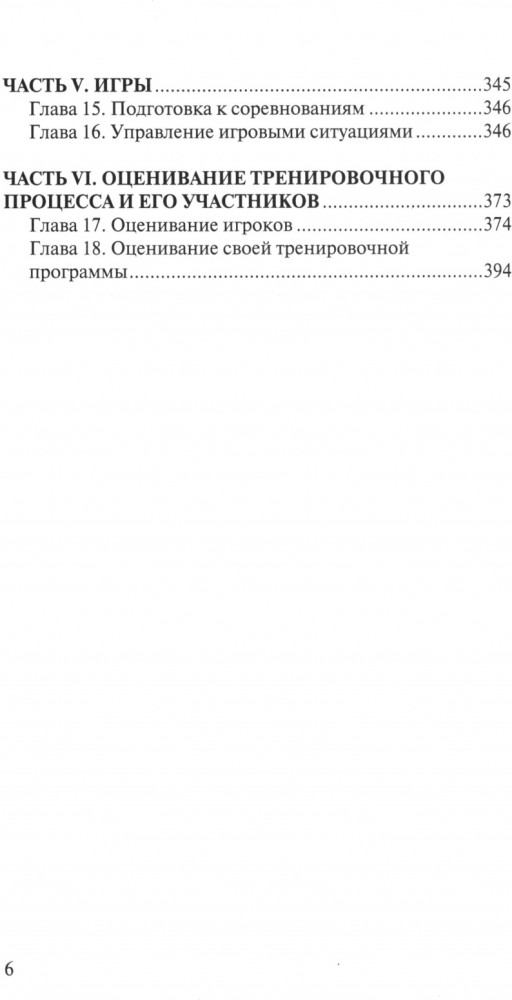 ЧАСТЬ V. ИГРЫ 345
Глава 15. Подготовка к соревнованиям 346
Глава 16. Управление игровыми ситуациями 346

ЧАСТЬ VI. ОЦЕНИВАНИЕ ТРЕНИРОВОЧНОГО ПРОЦЕССА И ЕГО УЧАСТНИКОВ 373
Глава 17. Оценивание игроков 374
Глава 18. Оценивание своей тренировочной программы 394

6